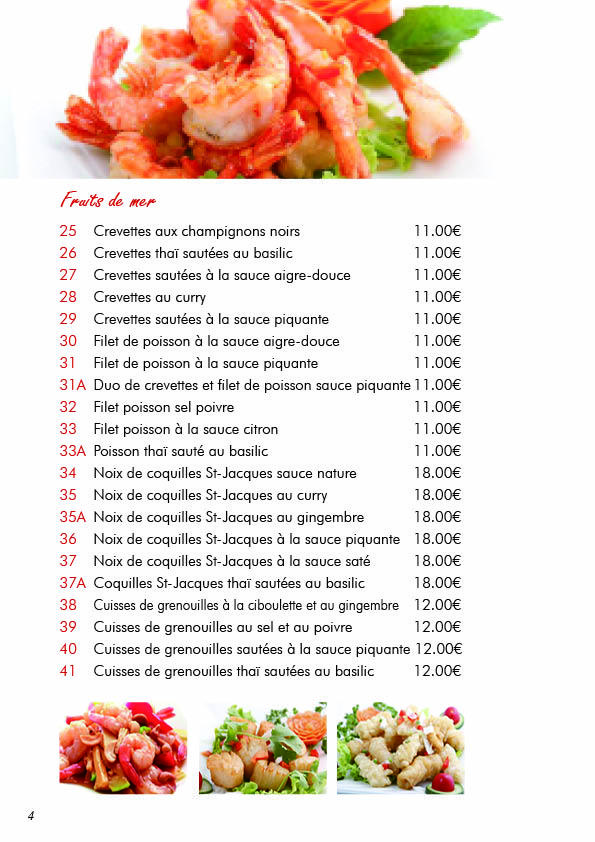 Fruits de mer

| | | |
|---|---|---|
| 25 | Crevettes aux champignons noirs | 11.00€ |
| 26 | Crevettes thaï sautées au basilic | 11.00€ |
| 27 | Crevettes sautées à la sauce aigre-douce | 11.00€ |
| 28 | Crevettes au curry | 11.00€ |
| 29 | Crevettes sautées à la sauce piquante | 11.00€ |
| 30 | Filet de poisson à la sauce aigre-douce | 11.00€ |
| 31 | Filet de poisson à la sauce piquante | 11.00€ |
| 31A | Duo de crevettes et filet de poisson sauce piquante | 11.00€ |
| 32 | Filet poisson sel poivre | 11.00€ |
| 33 | Filet poisson à la sauce citron | 11.00€ |
| 33A | Poisson thaï sauté au basilic | 11.00€ |
| 34 | Noix de coquilles St-Jacques sauce nature | 18.00€ |
| 35 | Noix de coquilles St-Jacques au curry | 18.00€ |
| 35A | Noix de coquilles St-Jacques au gingembre | 18.00€ |
| 36 | Noix de coquilles St-Jacques à la sauce piquante | 18.00€ |
| 37 | Noix de coquilles St-Jacques à la sauce saté | 18.00€ |
| 37A | Coquilles St-Jacques thaï sautées au basilic | 18.00€ |
| 38 | Cuisses de grenouilles à la ciboulette et au gingembre | 12.00€ |
| 39 | Cuisses de grenouilles au sel et au poivre | 12.00€ |
| 40 | Cuisses de grenouilles sautées à la sauce piquante | 12.00€ |
| 41 | Cuisses de grenouilles thaï sautées au basilic | 12.00€ |

4